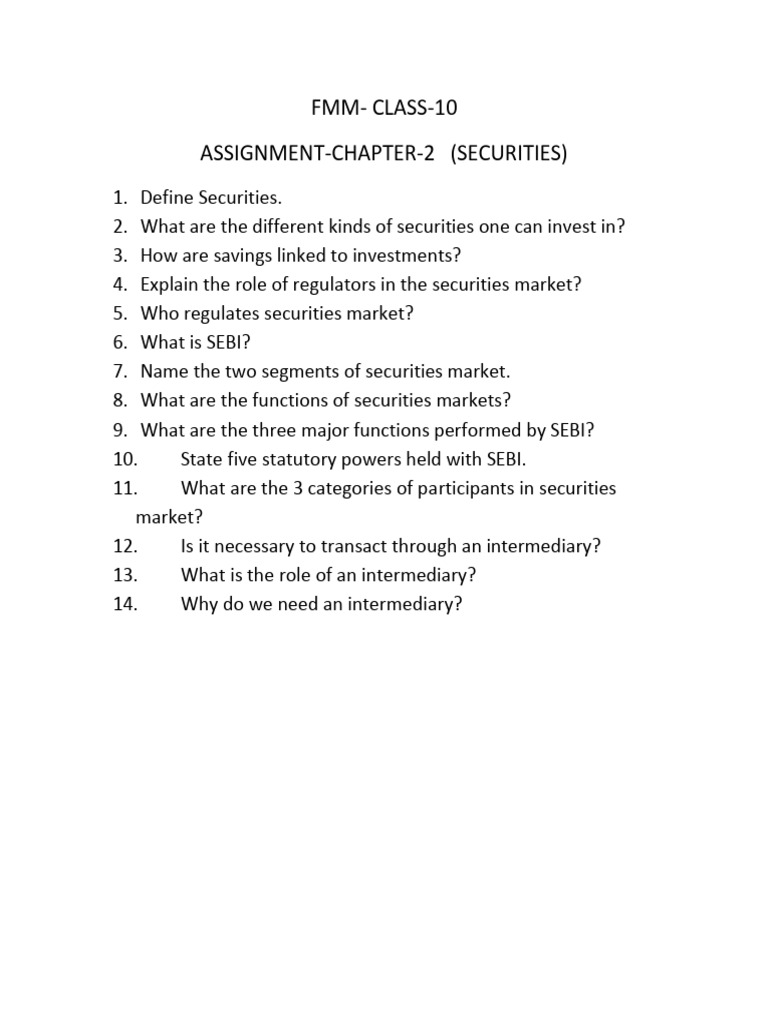 FMM- CLASS-10

ASSIGNMENT-CHAPTER-2 (SECURITIES)

1. Define Securities.
2. What are the different kinds of securities one can invest in?
3. How are savings linked to investments?
4. Explain the role of regulators in the securities market?
5. Who regulates securities market?
6. What is SEBI?
7. Name the two segments of securities market.
8. What are the functions of securities markets?
9. What are the three major functions performed by SEBI?
10. State five statutory powers held with SEBI.
11. What are the 3 categories of participants in securities market?
12. Is it necessary to transact through an intermediary?
13. What is the role of an intermediary?
14. Why do we need an intermediary?